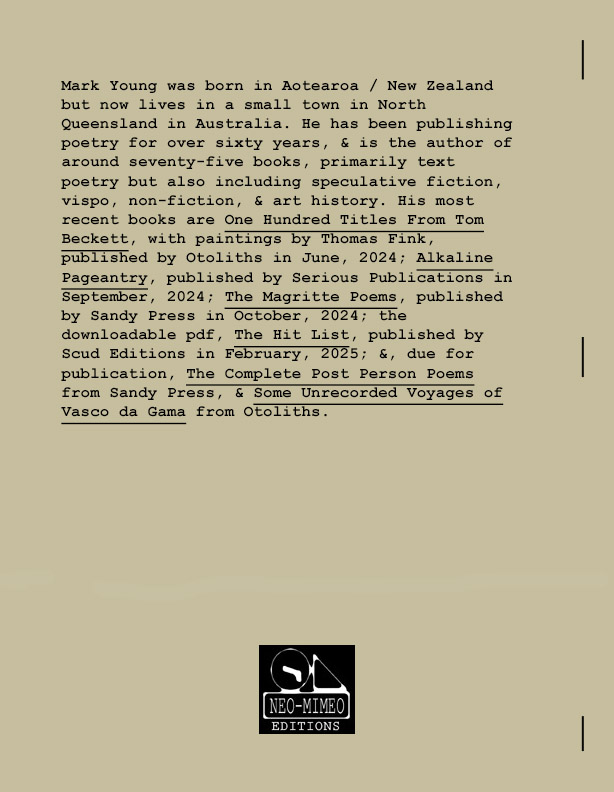 Mark Young was born in Aotearoa / New Zealand but now lives in a small town in North Queensland in Australia. He has been publishing poetry for over sixty years, & is the author of around seventy-five books, primarily text poetry but also including speculative fiction, vispo, non-fiction, & art history. His most recent books are One Hundred Titles From Tom Beckett, with paintings by Thomas Fink, published by Otoliths in June, 2024; Alkaline Pageantry, published by Serious Publications in September, 2024; The Magritte Poems, published by Sandy Press in October, 2024; the downloadable pdf, The Hit List, published by Scud Editions in February, 2025; &, due for publication, The Complete Post Person Poems from Sandy Press, & Some Unrecorded Voyages of Vasco da Gama from Otoliths.

NEO-MIMEO
EDITIONS